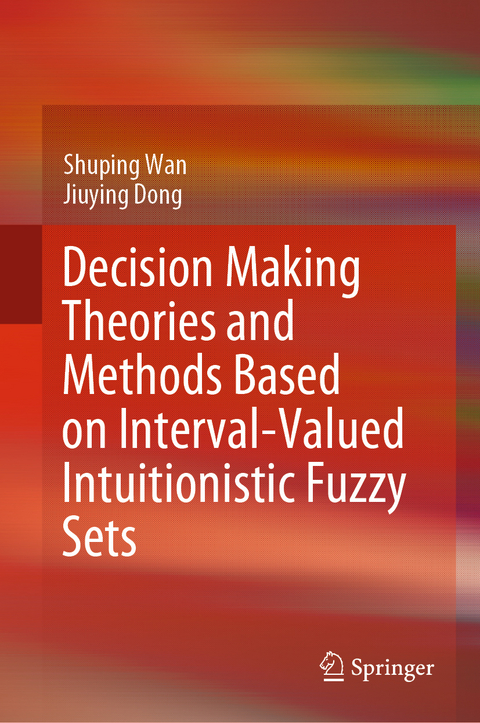 Shuping Wan
Jiuying Dong

Decision Making Theories and Methods Based on Interval-Valued Intuitionistic Fuzzy Sets

Springer